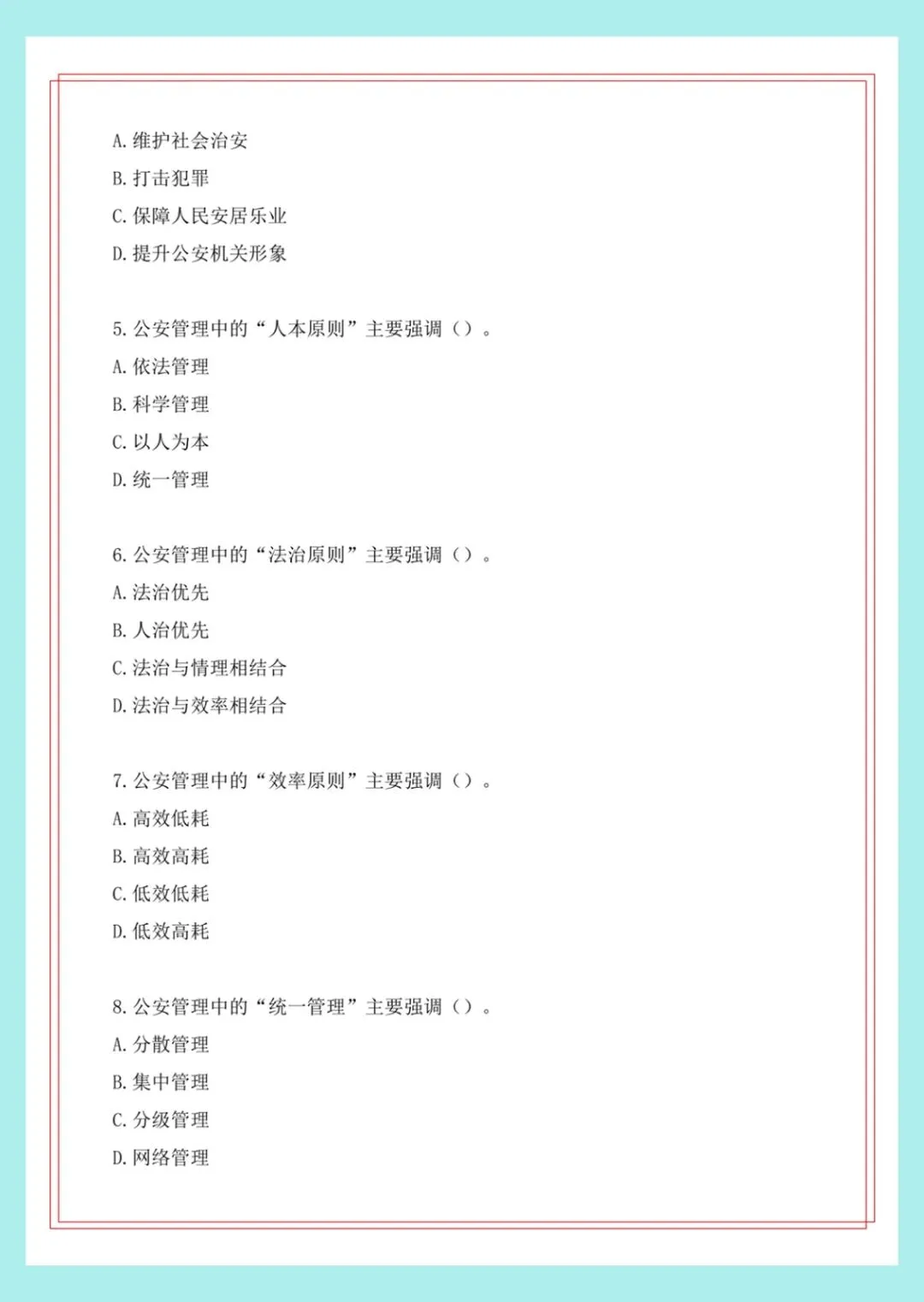 A. 维护社会治安
B. 打击犯罪
C. 保障人民安居乐业
D. 提升公安机关形象

5. 公安管理中的“人本原则”主要强调（）。
A. 依法管理
B. 科学管理
C. 以人为本
D. 统一管理

6. 公安管理中的“法治原则”主要强调（）。
A. 法治优先
B. 人治优先
C. 法治与情理相结合
D. 法治与效率相结合

7. 公安管理中的“效率原则”主要强调（）。
A. 高效低耗
B. 高效高耗
C. 低效低耗
D. 低效高耗

8. 公安管理中的“统一管理”主要强调（）。
A. 分散管理
B. 集中管理
C. 分级管理
D. 网络管理